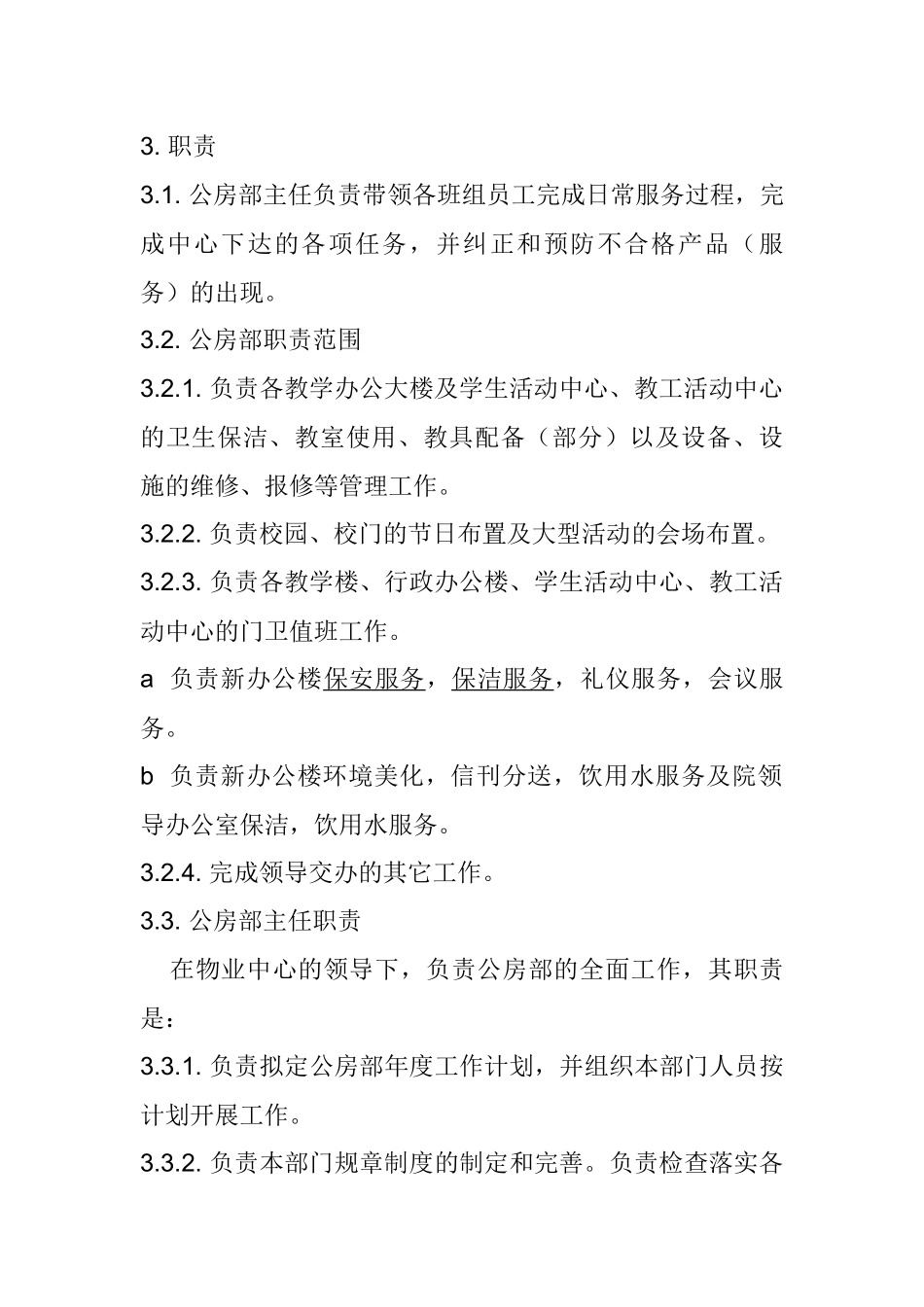 3. 职责

3.1. 公房部主任负责带领各班组员工完成日常服务过程，完成中心下达的各项任务，并纠正和预防不合格产品（服务）的出现。

3.2. 公房部职责范围

3.2.1. 负责各教学办公大楼及学生活动中心、教工活动中心的卫生保洁、教室使用、教具配备（部分）以及设备、设施的维修、报修等管理工作。

3.2.2. 负责校园、校门的节日布置及大型活动的会场布置。

3.2.3. 负责各教学楼、行政办公楼、学生活动中心、教工活动中心的门卫值班工作。

a 负责新办公楼保安服务，保洁服务，礼仪服务，会议服务。

b 负责新办公楼环境美化，信刊分送，饮用水服务及院领导办公室保洁，饮用水服务。

3.2.4. 完成领导交办的其它工作。

3.3. 公房部主任职责

在物业中心的领导下，负责公房部的全面工作，其职责是：

3.3.1. 负责拟定公房部年度工作计划，并组织本部门人员按计划开展工作。

3.3.2. 负责本部门规章制度的制定和完善。负责检查落实各